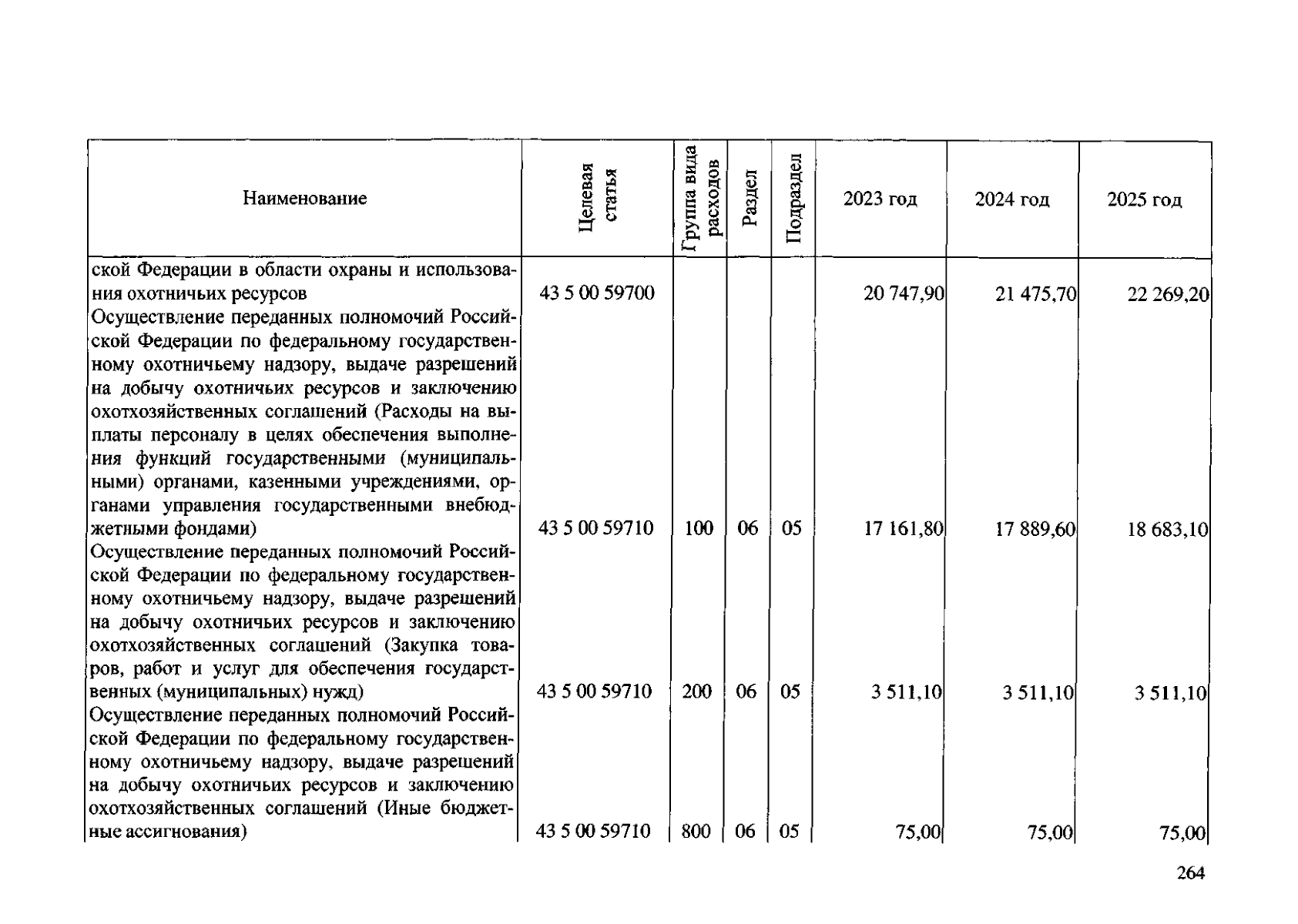 | Наименование | Целевая статья | Группа вида расходов | Раздел | Подраздел | 2023 год | 2024 год | 2025 год |
|---|---|---|---|---|---|---|---|
| ской Федерации в области охраны и использования охотничьих ресурсов | 43 5 00 59700 | | | | 20 747,90 | 21 475,70 | 22 269,20 |
| Осуществление переданных полномочий Российской Федерации по федеральному государственному охотничьему надзору, выдаче разрешений на добычу охотничьих ресурсов и заключению охотхозяйственных соглашений (Расходы на выплаты персоналу в целях обеспечения выполнения функций государственными (муниципальными) органами, казенными учреждениями, органами управления государственными внебюджетными фондами) | 43 5 00 59710 | 100 | 06 | 05 | 17 161,80 | 17 889,60 | 18 683,10 |
| Осуществление переданных полномочий Российской Федерации по федеральному государственному охотничьему надзору, выдаче разрешений на добычу охотничьих ресурсов и заключению охотхозяйственных соглашений (Закупка товаров, работ и услуг для обеспечения государственных (муниципальных) нужд) | 43 5 00 59710 | 200 | 06 | 05 | 3 511,10 | 3 511,10 | 3 511,10 |
| Осуществление переданных полномочий Российской Федерации по федеральному государственному охотничьему надзору, выдаче разрешений на добычу охотничьих ресурсов и заключению охотхозяйственных соглашений (Иные бюджетные ассигнования) | 43 5 00 59710 | 800 | 06 | 05 | 75,00 | 75,00 | 75,00 |

264